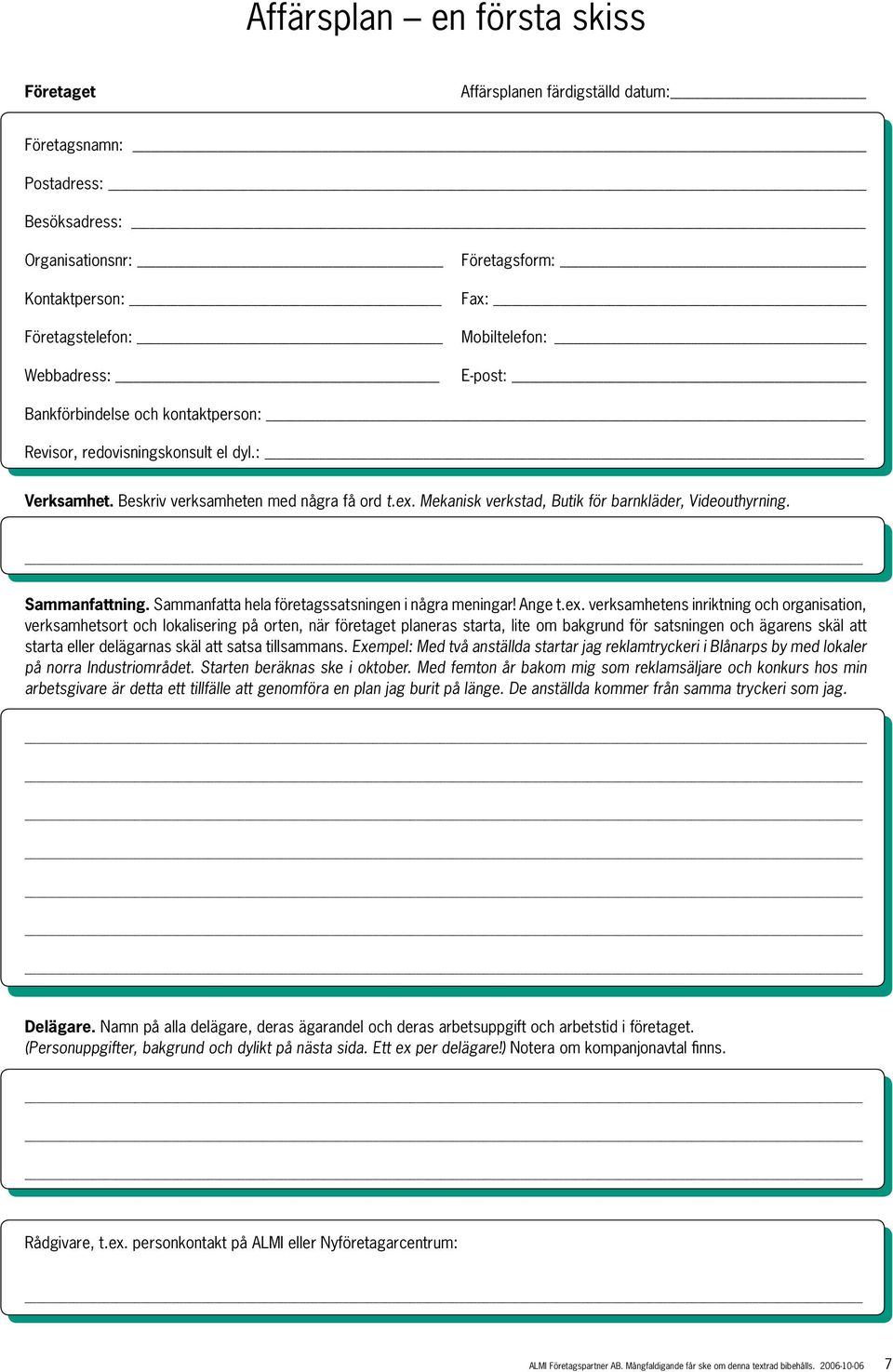 Affärsplan – en första skiss

Företaget

Affärsplanen färdigställd datum:

Företagsnamn:

Postadress:

Besöksadress:

Organisationsnr:

Företagsform:

Kontaktperson:

Fax:

Företagstelefon:

Mobiltelefon:

Webbadress:

E-post:

Bankförbindelse och kontaktperson:

Revisor, redovisningskonsult el dyl.:

Verksamhet. Beskriv verksamheten med några få ord t.ex. Mekanisk verkstad, Butik för barnkläder, Videouthyrning.

Sammanfattning. Sammanfatta hela företagssatsningen i några meningar! Ange t.ex. verksamhetens inriktning och organisation, verksamhetsort och lokalisering på orten, när företaget planeras starta, lite om bakgrund för satsningen och ägarens skäl att starta eller delägarnas skäl att satsa tillsammans. Exempel: Med två anställda startar jag reklamtryckeri i Blånarps by med lokaler på norra Industriområdet. Starten beräknas ske i oktober. Med femton år bakom mig som reklamsäljare och konkurs hos min arbetsgivare är detta ett tillfälle att genomföra en plan jag burit på länge. De anställda kommer från samma tryckeri som jag.

Delägare. Namn på alla delägare, deras ägarandel och deras arbetsuppgift och arbetstid i företaget. (Personuppgifter, bakgrund och dylikt på nästa sida. Ett ex per delägare!) Notera om kompanjonavtal finns.

Rådgivare, t.ex. personkontakt på ALMI eller Nyföretagarcentrum:

ALMI Företagspartner AB. Mångfaldigande får ske om denna textrad bibehålls. 2006-10-06 7